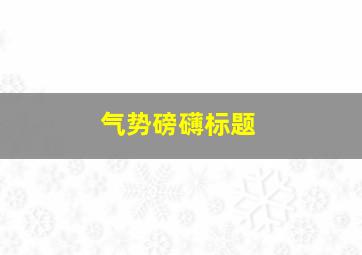 气势磅礴标题